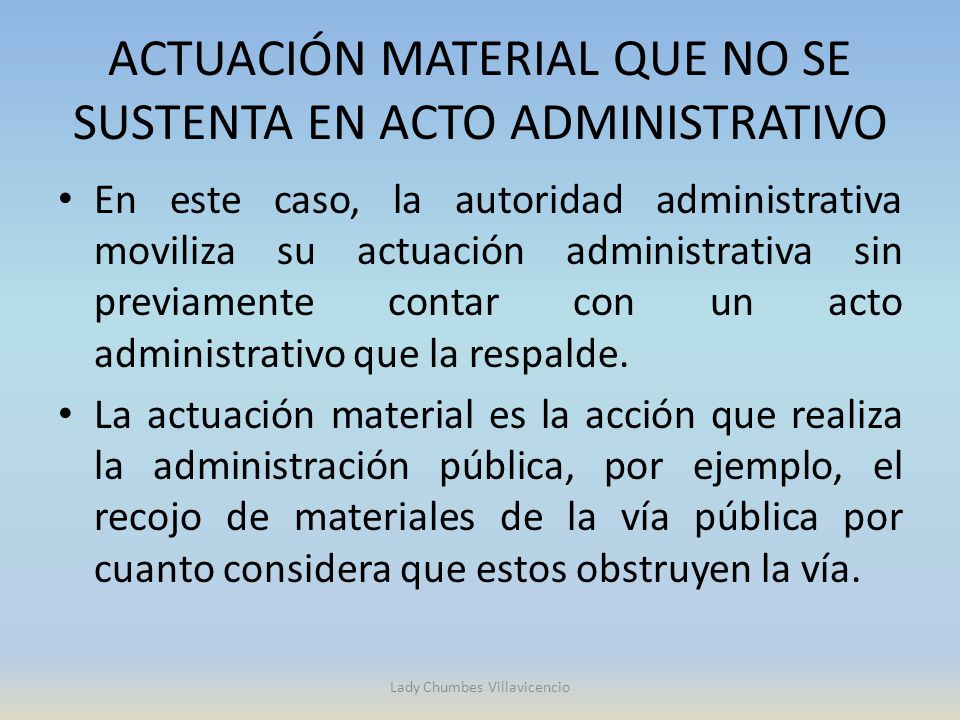 ACTUACIÓN MATERIAL QUE NO SE SUSTENTA EN ACTO ADMINISTRATIVO

• En este caso, la autoridad administrativa moviliza su actuación administrativa sin previamente contar con un acto administrativo que la respalde.

• La actuación material es la acción que realiza la administración pública, por ejemplo, el recojo de materiales de la vía pública por cuanto considera que estos obstruyen la vía.

Lady Chumbes Villavicencio